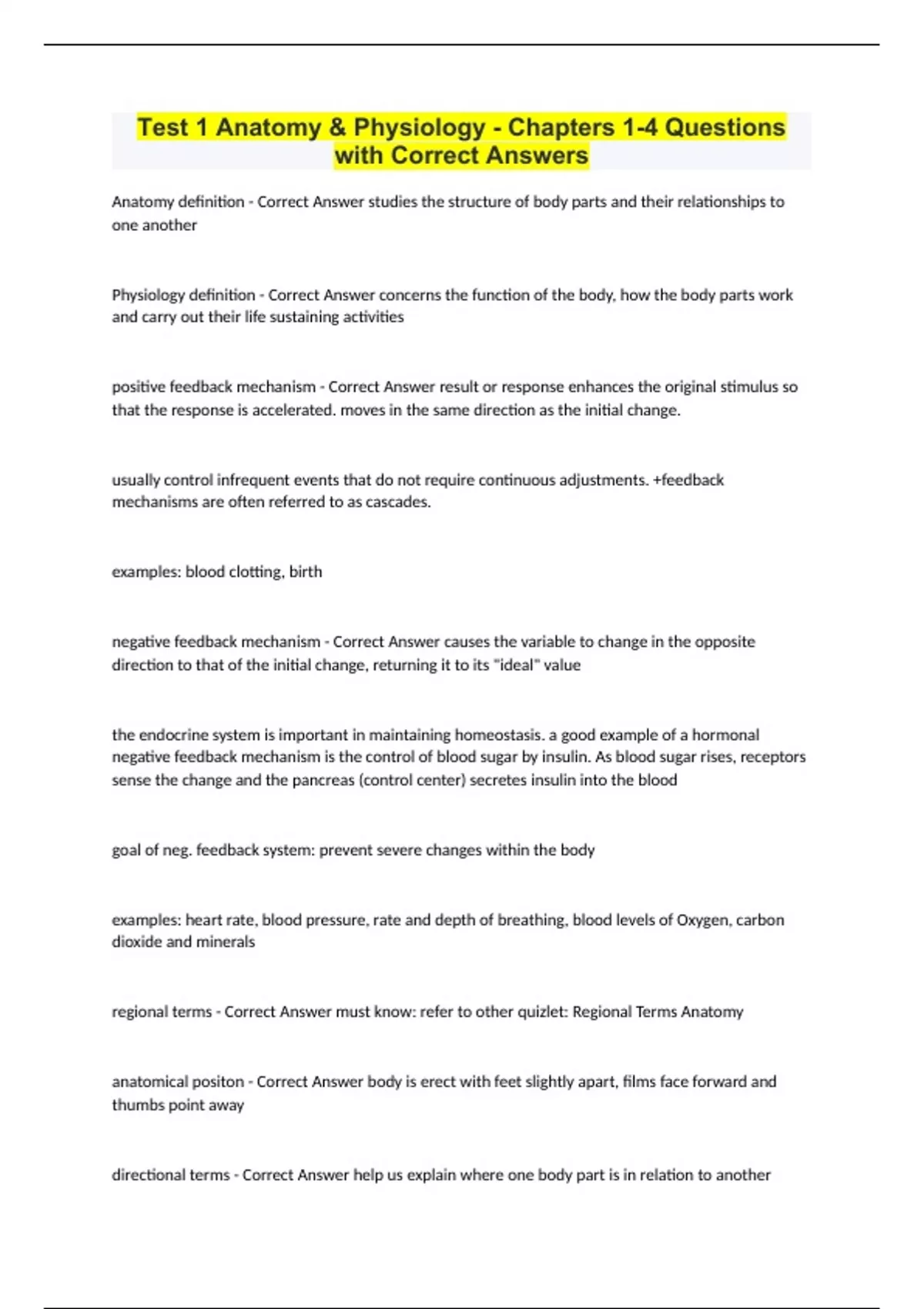 Test 1 Anatomy & Physiology - Chapters 1-4 Questions with Correct Answers

Anatomy definition - Correct Answer studies the structure of body parts and their relationships to one another

Physiology definition - Correct Answer concerns the function of the body, how the body parts work and carry out their life sustaining activities

positive feedback mechanism - Correct Answer result or response enhances the original stimulus so that the response is accelerated. moves in the same direction as the initial change.

usually control infrequent events that do not require continuous adjustments. +feedback mechanisms are often referred to as cascades.

examples: blood clotting, birth

negative feedback mechanism - Correct Answer causes the variable to change in the opposite direction to that of the initial change, returning it to its "ideal" value

the endocrine system is important in maintaining homeostasis. a good example of a hormonal negative feedback mechanism is the control of blood sugar by insulin. As blood sugar rises, receptors sense the change and the pancreas (control center) secretes insulin into the blood

goal of neg. feedback system: prevent severe changes within the body

examples: heart rate, blood pressure, rate and depth of breathing, blood levels of Oxygen, carbon dioxide and minerals

regional terms - Correct Answer must know: refer to other quizlet: Regional Terms Anatomy

anatomical positon - Correct Answer body is erect with feet slightly apart, films face forward and thumbs point away

directional terms - Correct Answer help us explain where one body part is in relation to another